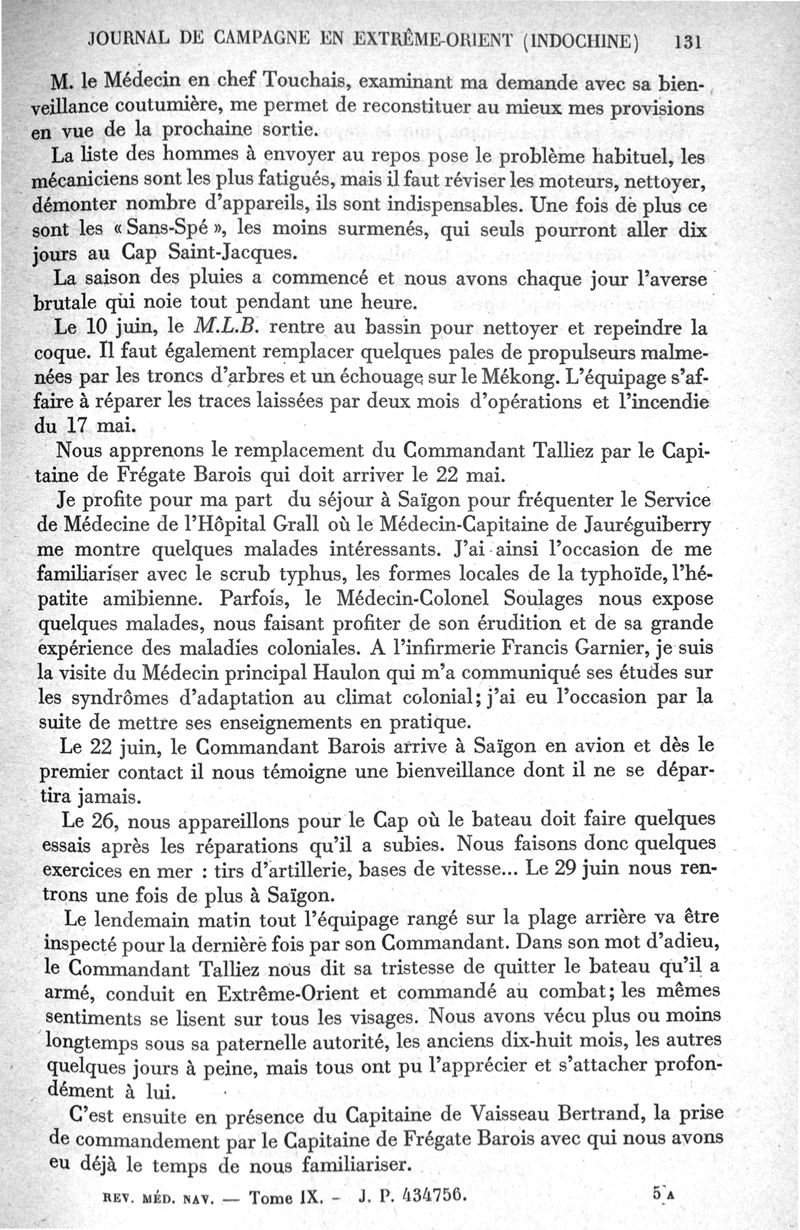 JOURNAL DE CAMPAGNE EN EXTRÊME-ORIENT (INDOCHINE) 131

M. le Médecin en chef Touchais, examinant ma demande avec sa bienveillance coutumière, me permet de reconstituer au mieux mes provisions en vue de la prochaine sortie.

La liste des hommes à envoyer au repos pose le problème habituel, les mécaniciens sont les plus fatigués, mais il faut réviser les moteurs, nettoyer, démonter nombre d'appareils, ils sont indispensables. Une fois de plus ce sont les « Sans-Spé », les moins surmenés, qui seuls pourront aller dix jours au Cap Saint-Jacques.

La saison des pluies a commencé et nous avons chaque jour l'averse brutale qui noie tout pendant une heure.

Le 10 juin, le M.L.B. rentre au bassin pour nettoyer et repeindre la coque. Il faut également remplacer quelques pales de propulseurs malmenées par les troncs d'arbres et un échouage sur le Mékong. L'équipage s'affaire à réparer les traces laissées par deux mois d'opérations et l'incendie du 17 mai.

Nous apprenons le remplacement du Commandant Talliez par le Capitaine de Frégate Barois qui doit arriver le 22 mai.

Je profite pour ma part du séjour à Saïgon pour fréquenter le Service de Médecine de l'Hôpital Grall où le Médecin-Capitaine de Jauréguiberry me montre quelques malades intéressants. J'ai ainsi l'occasion de me familiariser avec le scrub typhus, les formes locales de la typhoïde, l'hépatite amibienne. Parfois, le Médecin-Colonel Soulages nous expose quelques malades, nous faisant profiter de son érudition et de sa grande expérience des maladies coloniales. A l'infirmerie Francis Garnier, je suis la visite du Médecin principal Haulon qui m'a communiqué ses études sur les syndrômes d'adaptation au climat colonial; j'ai eu l'occasion par la suite de mettre ses enseignements en pratique.

Le 22 juin, le Commandant Barois arrive à Saïgon en avion et dès le premier contact il nous témoigne une bienveillance dont il ne se départira jamais.

Le 26, nous appareillons pour le Cap où le bateau doit faire quelques essais après les réparations qu'il a subies. Nous faisons donc quelques exercices en mer : tirs d'artillerie, bases de vitesse... Le 29 juin nous rentrons une fois de plus à Saïgon.

Le lendemain matin tout l'équipage rangé sur la plage arrière va être inspecté pour la dernière fois par son Commandant. Dans son mot d'adieu, le Commandant Talliez nous dit sa tristesse de quitter le bateau qu'il a armé, conduit en Extrême-Orient et commandé au combat; les mêmes sentiments se lisent sur tous les visages. Nous avons vécu plus ou moins longtemps sous sa paternelle autorité, les anciens dix-huit mois, les autres quelques jours à peine, mais tous ont pu l'apprécier et s'attacher profondément à lui.

C'est ensuite en présence du Capitaine de Vaisseau Bertrand, la prise de commandement par le Capitaine de Frégate Barois avec qui nous avons eu déjà le temps de nous familiariser.

REV. MÉD. NAV. — Tome IX. - J. P. 434756. 5 A